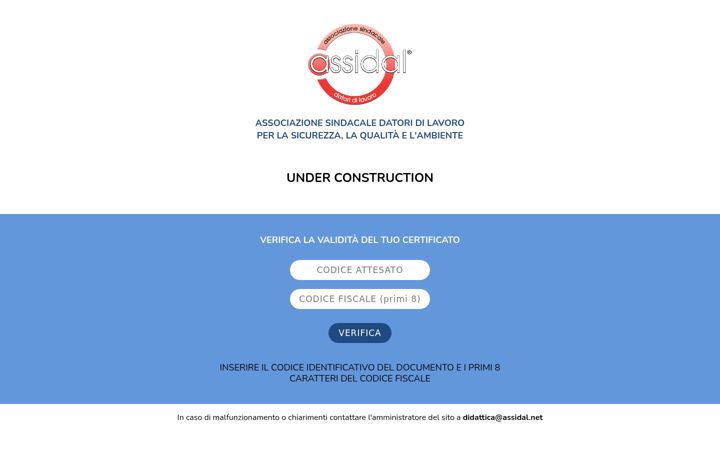 associazione sindacale
assidal®
datori di lavoro

ASSOCIAZIONE SINDACALE DATORI DI LAVORO
PER LA SICUREZZA, LA QUALITÀ E L'AMBIENTE

UNDER CONSTRUCTION

VERIFICA LA VALIDITÀ DEL TUO CERTIFICATO

CODICE ATTESATO

CODICE FISCALE (primi 8)

VERIFICA

INSERIRE IL CODICE IDENTIFICATIVO DEL DOCUMENTO E I PRIMI 8 CARATTERI DEL CODICE FISCALE

In caso di malfunzionamento o chiarimenti contattare l'amministratore del sito a didattica@assidal.net